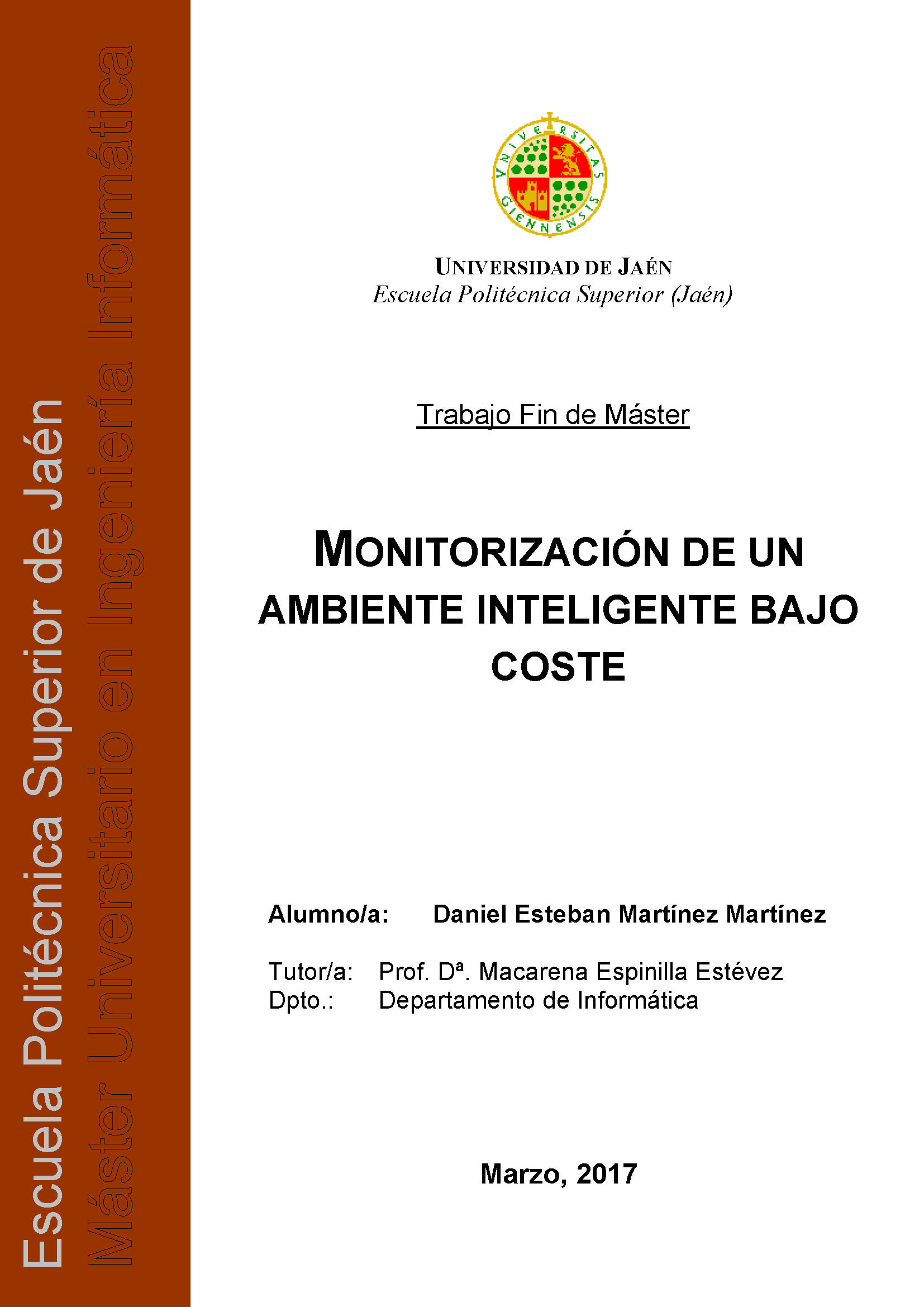 Escuela Politécnica Superior de Jaén
Máster Universitario en Ingeniería Informática

VNIVERSITAS GIENNENSIS

UNIVERSIDAD DE JAÉN
Escuela Politécnica Superior (Jaén)

Trabajo Fin de Máster

MONITORIZACIÓN DE UN AMBIENTE INTELIGENTE BAJO COSTE

Alumno/a: Daniel Esteban Martínez Martínez

Tutor/a: Prof. Dª. Macarena Espinilla Estévez
Dpto.: Departamento de Informática

Marzo, 2017